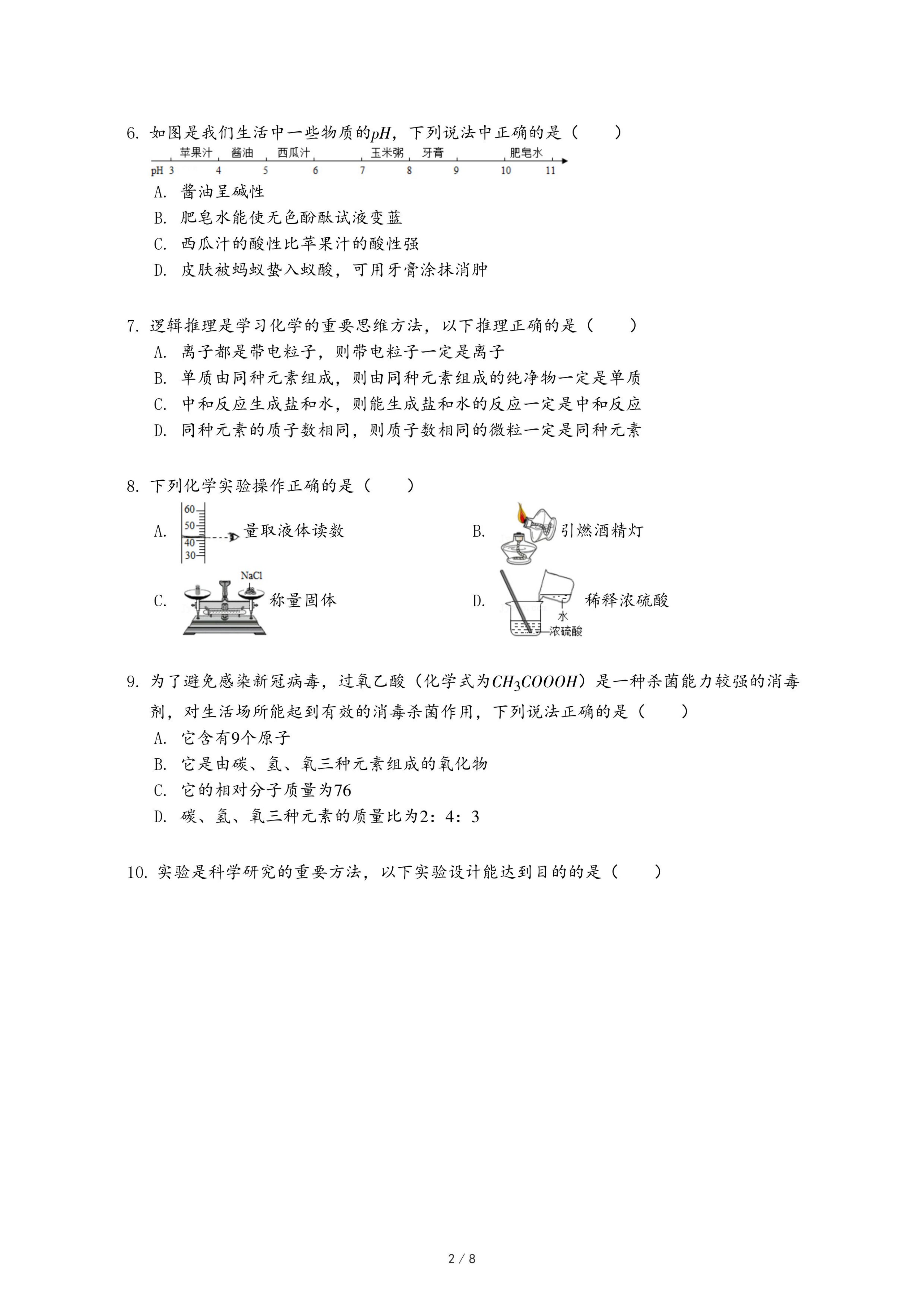 6. 如图是我们生活中一些物质的$pH$，下列说法中正确的是（　　）

苹果汁　酱油　西瓜汁　玉米粥　牙膏　肥皂水

pH 3　4　5　6　7　8　9　10　11

A. 酱油呈碱性

B. 肥皂水能使无色酚酞试液变蓝

C. 西瓜汁的酸性比苹果汁的酸性强

D. 皮肤被蚂蚁蛰入蚁酸，可用牙膏涂抹消肿

7. 逻辑推理是学习化学的重要思维方法，以下推理正确的是（　　）

A. 离子都是带电粒子，则带电粒子一定是离子

B. 单质由同种元素组成，则由同种元素组成的纯净物一定是单质

C. 中和反应生成盐和水，则能生成盐和水的反应一定是中和反应

D. 同种元素的质子数相同，则质子数相同的微粒一定是同种元素

8. 下列化学实验操作正确的是（　　）

A. 60 50 40 30 量取液体读数

B. 引燃酒精灯

C. NaCl 称量固体

D. 水 浓硫酸 稀释浓硫酸

9. 为了避免感染新冠病毒，过氧乙酸（化学式为$CH_3COOOH$）是一种杀菌能力较强的消毒剂，对生活场所能起到有效的消毒杀菌作用，下列说法正确的是（　　）

A. 它含有9个原子

B. 它是由碳、氢、氧三种元素组成的氧化物

C. 它的相对分子质量为76

D. 碳、氢、氧三种元素的质量比为2：4：3

10. 实验是科学研究的重要方法，以下实验设计能达到目的的是（　　）

2 / 8